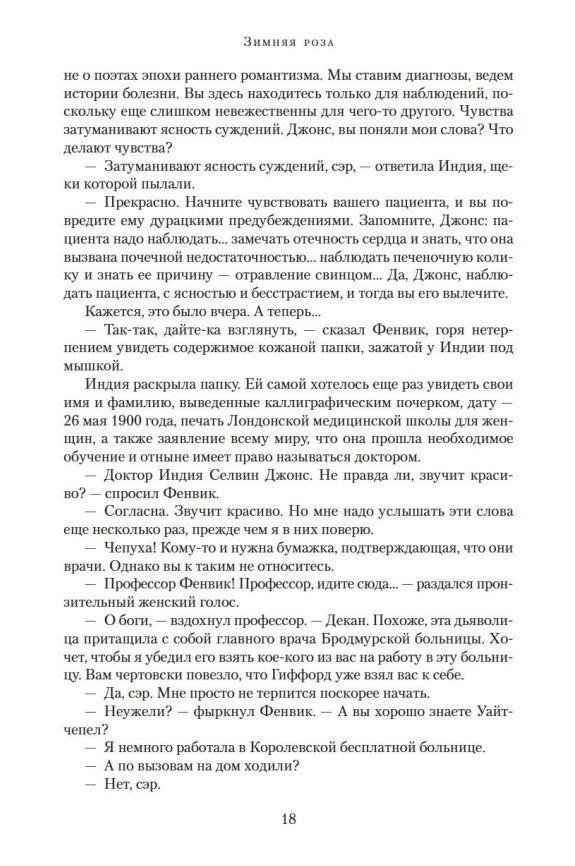 Зимняя роза

не о поэтах эпохи раннего романтизма. Мы ставим диагнозы, ведем истории болезни. Вы здесь находитесь только для наблюдений, поскольку еще слишком невежественны для чего-то другого. Чувства затуманивают ясность суждений. Джонс, вы поняли мои слова? Что делают чувства?

— Затуманивают ясность суждений, сэр, — ответила Индия, щеки которой пылали.

— Прекрасно. Начните чувствовать вашего пациента, и вы повредите ему дурацкими предубеждениями. Запомните, Джонс: пациента надо наблюдать... замечать отечность сердца и знать, что она вызвана почечной недостаточностью... наблюдать печеночную колику и знать ее причину — отравление свинцом... Да, Джонс, наблюдать пациента, с ясностью и бесстрастием, и тогда вы его вылечите.

Кажется, это было вчера. А теперь...

— Так-так, дайте-ка взглянуть, — сказал Фенвик, горя нетерпением увидеть содержимое кожаной папки, зажатой у Индии под мышкой.

Индия раскрыла папку. Ей самой хотелось еще раз увидеть свои имя и фамилию, выведенные каллиграфическим почерком, дату — 26 мая 1900 года, печать Лондонской медицинской школы для женщин, а также заявление всему миру, что она прошла необходимое обучение и отныне имеет право называться доктором.

— Доктор Индия Селвин Джонс. Не правда ли, звучит красиво? — спросил Фенвик.

— Согласна. Звучит красиво. Но мне надо услышать эти слова еще несколько раз, прежде чем я в них поверю.

— Чепуха! Кому-то и нужна бумажка, подтверждающая, что они врачи. Однако вы к таким не относитесь.

— Профессор Фенвик! Профессор, идите сюда... — раздался пронзительный женский голос.

— О боги, — вздохнул профессор. — Декан. Похоже, эта дьяволица притащила с собой главного врача Бродмурской больницы. Хочет, чтобы я убедил его взять кое-кого из вас на работу в эту больницу. Вам чертовски повезло, что Гиффорд уже взял вас к себе.

— Да, сэр. Мне просто не терпится поскорее начать.

— Неужели? — фыркнул Фенвик. — А вы хорошо знаете Уайтчепел?

— Я немного работала в Королевской бесплатной больнице.

— А по вызовам на дом ходили?

— Нет, сэр.

18